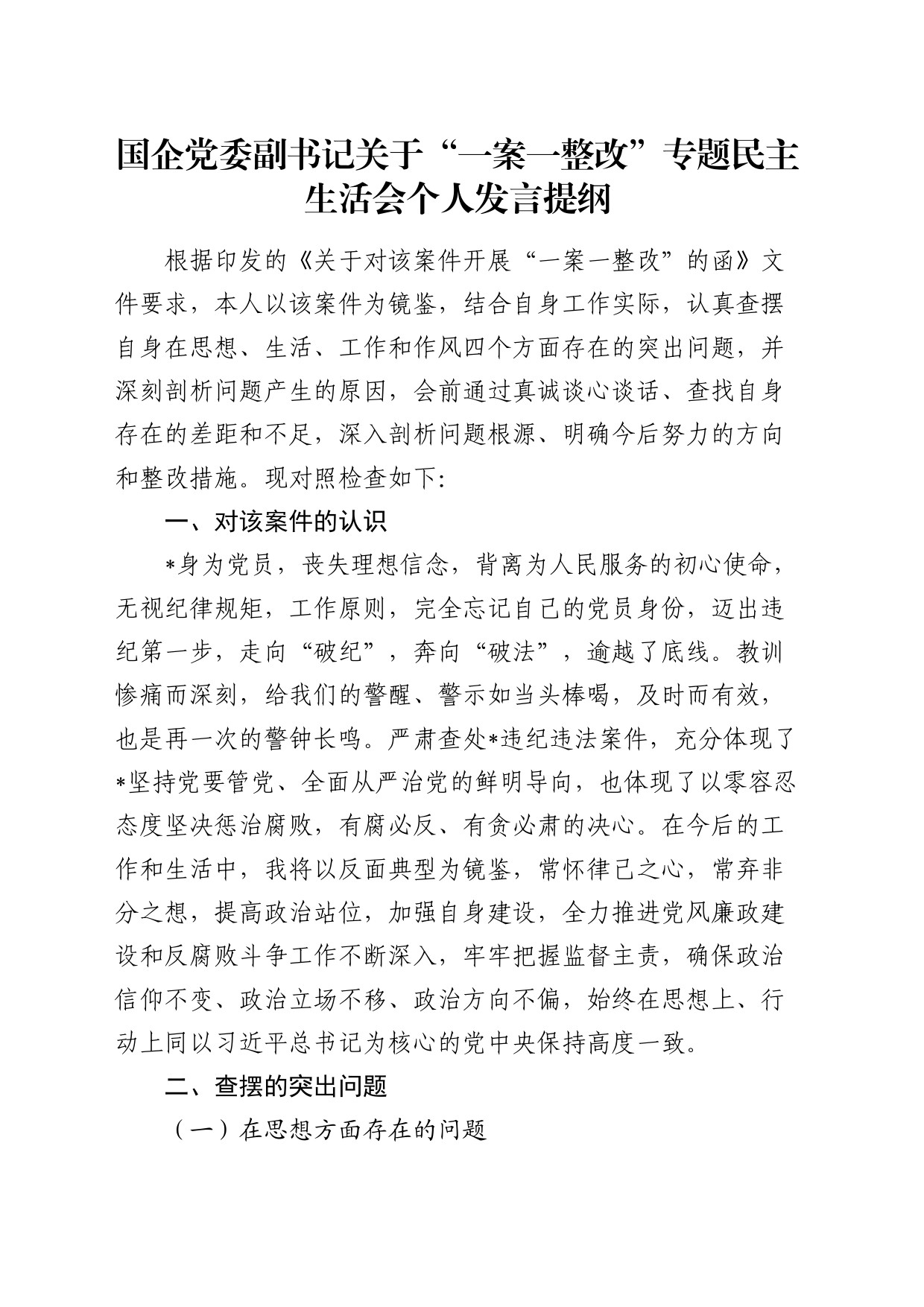 国企党委副书记关于“一案一整改”专题民主生活会个人发言提纲

根据印发的《关于对该案件开展“一案一整改”的函》文件要求，本人以该案件为镜鉴，结合自身工作实际，认真查摆自身在思想、生活、工作和作风四个方面存在的突出问题，并深刻剖析问题产生的原因，会前通过真诚谈心谈话、查找自身存在的差距和不足，深入剖析问题根源、明确今后努力的方向和整改措施。现对照检查如下:

一、对该案件的认识

*身为党员，丧失理想信念，背离为人民服务的初心使命，无视纪律规矩，工作原则，完全忘记自己的党员身份，迈出违纪第一步，走向“破纪”，奔向“破法”，逾越了底线。教训惨痛而深刻，给我们的警醒、警示如当头棒喝，及时而有效，也是再一次的警钟长鸣。严肃查处*违纪违法案件，充分体现了*坚持党要管党、全面从严治党的鲜明导向，也体现了以零容忍态度坚决惩治腐败，有腐必反、有贪必肃的决心。在今后的工作和生活中，我将以反面典型为镜鉴，常怀律己之心，常弃非分之想，提高政治站位，加强自身建设，全力推进党风廉政建设和反腐败斗争工作不断深入，牢牢把握监督主责，确保政治信仰不变、政治立场不移、政治方向不偏，始终在思想上、行动上同以习近平总书记为核心的党中央保持高度一致。

二、查摆的突出问题

（一）在思想方面存在的问题